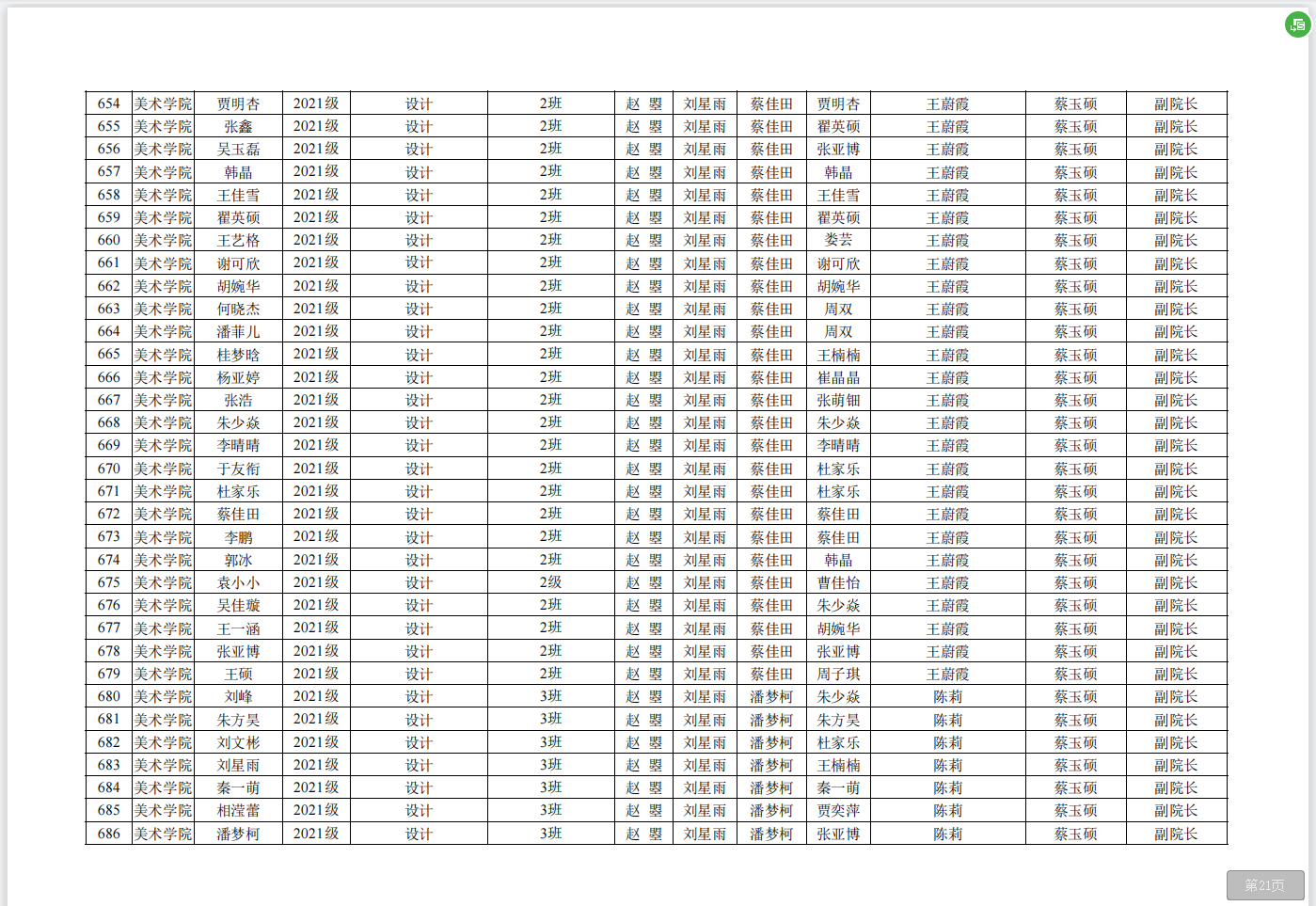 | 654 | 美术学院 | 贾明杏 | 2021级 | 设计 | 2班 | 赵 曌 | 刘星雨 | 蔡佳田 | 贾明杏 | 王蔚霞 | 蔡玉硕 | 副院长 |
|---|---|---|---|---|---|---|---|---|---|---|---|---|
| 655 | 美术学院 | 张鑫 | 2021级 | 设计 | 2班 | 赵 曌 | 刘星雨 | 蔡佳田 | 翟英硕 | 王蔚霞 | 蔡玉硕 | 副院长 |
| 656 | 美术学院 | 吴玉磊 | 2021级 | 设计 | 2班 | 赵 曌 | 刘星雨 | 蔡佳田 | 张亚博 | 王蔚霞 | 蔡玉硕 | 副院长 |
| 657 | 美术学院 | 韩晶 | 2021级 | 设计 | 2班 | 赵 曌 | 刘星雨 | 蔡佳田 | 韩晶 | 王蔚霞 | 蔡玉硕 | 副院长 |
| 658 | 美术学院 | 王佳雪 | 2021级 | 设计 | 2班 | 赵 曌 | 刘星雨 | 蔡佳田 | 王佳雪 | 王蔚霞 | 蔡玉硕 | 副院长 |
| 659 | 美术学院 | 翟英硕 | 2021级 | 设计 | 2班 | 赵 曌 | 刘星雨 | 蔡佳田 | 翟英硕 | 王蔚霞 | 蔡玉硕 | 副院长 |
| 660 | 美术学院 | 王艺格 | 2021级 | 设计 | 2班 | 赵 曌 | 刘星雨 | 蔡佳田 | 娄芸 | 王蔚霞 | 蔡玉硕 | 副院长 |
| 661 | 美术学院 | 谢可欣 | 2021级 | 设计 | 2班 | 赵 曌 | 刘星雨 | 蔡佳田 | 谢可欣 | 王蔚霞 | 蔡玉硕 | 副院长 |
| 662 | 美术学院 | 胡婉华 | 2021级 | 设计 | 2班 | 赵 曌 | 刘星雨 | 蔡佳田 | 胡婉华 | 王蔚霞 | 蔡玉硕 | 副院长 |
| 663 | 美术学院 | 何晓杰 | 2021级 | 设计 | 2班 | 赵 曌 | 刘星雨 | 蔡佳田 | 周双 | 王蔚霞 | 蔡玉硕 | 副院长 |
| 664 | 美术学院 | 潘菲儿 | 2021级 | 设计 | 2班 | 赵 曌 | 刘星雨 | 蔡佳田 | 周双 | 王蔚霞 | 蔡玉硕 | 副院长 |
| 665 | 美术学院 | 桂梦晗 | 2021级 | 设计 | 2班 | 赵 曌 | 刘星雨 | 蔡佳田 | 王楠楠 | 王蔚霞 | 蔡玉硕 | 副院长 |
| 666 | 美术学院 | 杨亚婷 | 2021级 | 设计 | 2班 | 赵 曌 | 刘星雨 | 蔡佳田 | 崔晶晶 | 王蔚霞 | 蔡玉硕 | 副院长 |
| 667 | 美术学院 | 张浩 | 2021级 | 设计 | 2班 | 赵 曌 | 刘星雨 | 蔡佳田 | 张萌钿 | 王蔚霞 | 蔡玉硕 | 副院长 |
| 668 | 美术学院 | 朱少焱 | 2021级 | 设计 | 2班 | 赵 曌 | 刘星雨 | 蔡佳田 | 朱少焱 | 王蔚霞 | 蔡玉硕 | 副院长 |
| 669 | 美术学院 | 李晴晴 | 2021级 | 设计 | 2班 | 赵 曌 | 刘星雨 | 蔡佳田 | 李晴晴 | 王蔚霞 | 蔡玉硕 | 副院长 |
| 670 | 美术学院 | 于友衔 | 2021级 | 设计 | 2班 | 赵 曌 | 刘星雨 | 蔡佳田 | 杜家乐 | 王蔚霞 | 蔡玉硕 | 副院长 |
| 671 | 美术学院 | 杜家乐 | 2021级 | 设计 | 2班 | 赵 曌 | 刘星雨 | 蔡佳田 | 杜家乐 | 王蔚霞 | 蔡玉硕 | 副院长 |
| 672 | 美术学院 | 蔡佳田 | 2021级 | 设计 | 2班 | 赵 曌 | 刘星雨 | 蔡佳田 | 蔡佳田 | 王蔚霞 | 蔡玉硕 | 副院长 |
| 673 | 美术学院 | 李鹏 | 2021级 | 设计 | 2班 | 赵 曌 | 刘星雨 | 蔡佳田 | 蔡佳田 | 王蔚霞 | 蔡玉硕 | 副院长 |
| 674 | 美术学院 | 郭冰 | 2021级 | 设计 | 2班 | 赵 曌 | 刘星雨 | 蔡佳田 | 韩晶 | 王蔚霞 | 蔡玉硕 | 副院长 |
| 675 | 美术学院 | 袁小小 | 2021级 | 设计 | 2级 | 赵 曌 | 刘星雨 | 蔡佳田 | 曹佳怡 | 王蔚霞 | 蔡玉硕 | 副院长 |
| 676 | 美术学院 | 吴佳璇 | 2021级 | 设计 | 2班 | 赵 曌 | 刘星雨 | 蔡佳田 | 朱少焱 | 王蔚霞 | 蔡玉硕 | 副院长 |
| 677 | 美术学院 | 王一涵 | 2021级 | 设计 | 2班 | 赵 曌 | 刘星雨 | 蔡佳田 | 胡婉华 | 王蔚霞 | 蔡玉硕 | 副院长 |
| 678 | 美术学院 | 张亚博 | 2021级 | 设计 | 2班 | 赵 曌 | 刘星雨 | 蔡佳田 | 张亚博 | 王蔚霞 | 蔡玉硕 | 副院长 |
| 679 | 美术学院 | 王硕 | 2021级 | 设计 | 2班 | 赵 曌 | 刘星雨 | 蔡佳田 | 周子琪 | 王蔚霞 | 蔡玉硕 | 副院长 |
| 680 | 美术学院 | 刘峰 | 2021级 | 设计 | 3班 | 赵 曌 | 刘星雨 | 潘梦柯 | 朱少焱 | 陈莉 | 蔡玉硕 | 副院长 |
| 681 | 美术学院 | 朱方昊 | 2021级 | 设计 | 3班 | 赵 曌 | 刘星雨 | 潘梦柯 | 朱方昊 | 陈莉 | 蔡玉硕 | 副院长 |
| 682 | 美术学院 | 刘文彬 | 2021级 | 设计 | 3班 | 赵 曌 | 刘星雨 | 潘梦柯 | 杜家乐 | 陈莉 | 蔡玉硕 | 副院长 |
| 683 | 美术学院 | 刘星雨 | 2021级 | 设计 | 3班 | 赵 曌 | 刘星雨 | 潘梦柯 | 王楠楠 | 陈莉 | 蔡玉硕 | 副院长 |
| 684 | 美术学院 | 秦一萌 | 2021级 | 设计 | 3班 | 赵 曌 | 刘星雨 | 潘梦柯 | 秦一萌 | 陈莉 | 蔡玉硕 | 副院长 |
| 685 | 美术学院 | 相滢蕾 | 2021级 | 设计 | 3班 | 赵 曌 | 刘星雨 | 潘梦柯 | 贾奕萍 | 陈莉 | 蔡玉硕 | 副院长 |
| 686 | 美术学院 | 潘梦柯 | 2021级 | 设计 | 3班 | 赵 曌 | 刘星雨 | 潘梦柯 | 张亚博 | 陈莉 | 蔡玉硕 | 副院长 |

第21页